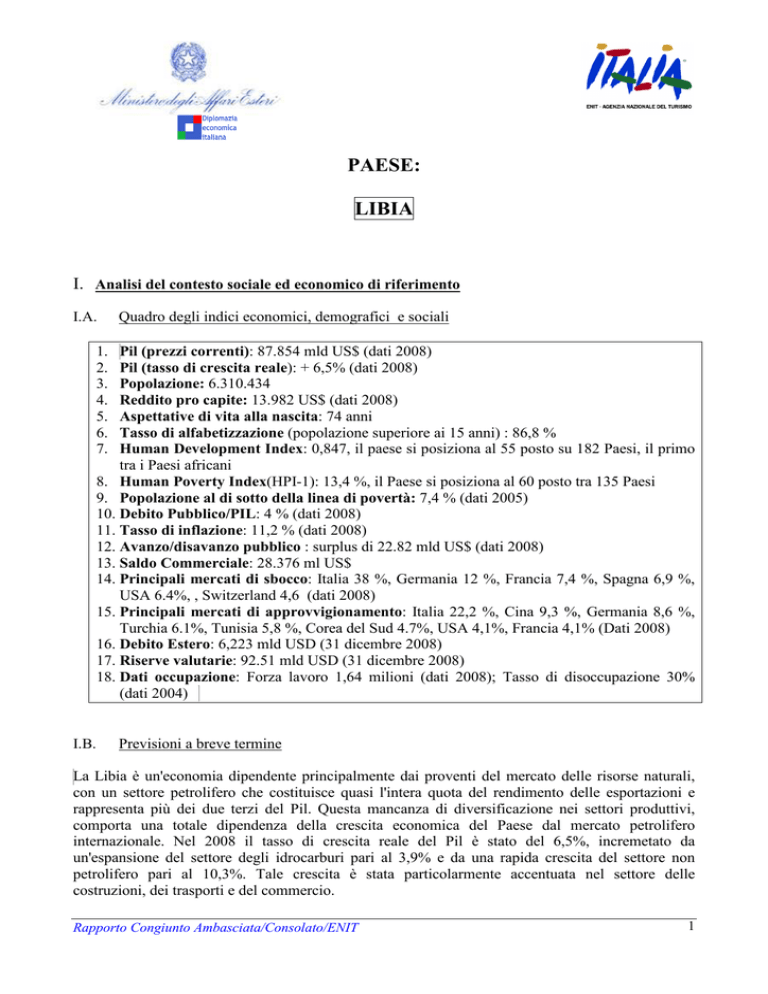 Ministero degli Affari Esteri

Diplomazia economica italiana

ITALIA

ENIT - AGENZIA NAZIONALE DEL TURISMO

PAESE:

LIBIA

I. Analisi del contesto sociale ed economico di riferimento

I.A. Quadro degli indici economici, demografici e sociali

1. Pil (prezzi correnti): 87.854 mld US$ (dati 2008)
2. Pil (tasso di crescita reale): + 6,5% (dati 2008)
3. Popolazione: 6.310.434
4. Reddito pro capite: 13.982 US$ (dati 2008)
5. Aspettative di vita alla nascita: 74 anni
6. Tasso di alfabetizzazione (popolazione superiore ai 15 anni) : 86,8 %
7. Human Development Index: 0,847, il paese si posiziona al 55 posto su 182 Paesi, il primo tra i Paesi africani
8. Human Poverty Index(HPI-1): 13,4 %, il Paese si posiziona al 60 posto tra 135 Paesi
9. Popolazione al di sotto della linea di povertà: 7,4 % (dati 2005)
10. Debito Pubblico/PIL: 4 % (dati 2008)
11. Tasso di inflazione: 11,2 % (dati 2008)
12. Avanzo/disavanzo pubblico : surplus di 22.82 mld US$ (dati 2008)
13. Saldo Commerciale: 28.376 ml US$
14. Principali mercati di sbocco: Italia 38 %, Germania 12 %, Francia 7,4 %, Spagna 6,9 %, USA 6.4%, , Switzerland 4,6 (dati 2008)
15. Principali mercati di approvvigionamento: Italia 22,2 %, Cina 9,3 %, Germania 8,6 %, Turchia 6.1%, Tunisia 5,8 %, Corea del Sud 4.7%, USA 4,1%, Francia 4,1% (Dati 2008)
16. Debito Estero: 6,223 mld USD (31 dicembre 2008)
17. Riserve valutarie: 92.51 mld USD (31 dicembre 2008)
18. Dati occupazione: Forza lavoro 1,64 milioni (dati 2008); Tasso di disoccupazione 30% (dati 2004)

I.B. Previsioni a breve termine

La Libia è un'economia dipendente principalmente dai proventi del mercato delle risorse naturali, con un settore petrolifero che costituisce quasi l'intera quota del rendimento delle esportazioni e rappresenta più dei due terzi del Pil. Questa mancanza di diversificazione nei settori produttivi, comporta una totale dipendenza della crescita economica del Paese dal mercato petrolifero internazionale. Nel 2008 il tasso di crescita reale del Pil è stato del 6,5%, incremetato da un'espansione del settore degli idrocarburi pari al 3,9% e da una rapida crescita del settore non petrolifero pari al 10,3%. Tale crescita è stata particolarmente accentuata nel settore delle costruzioni, dei trasporti e del commercio.

Rapporto Congiunto Ambasciata/Consolato/ENIT

1